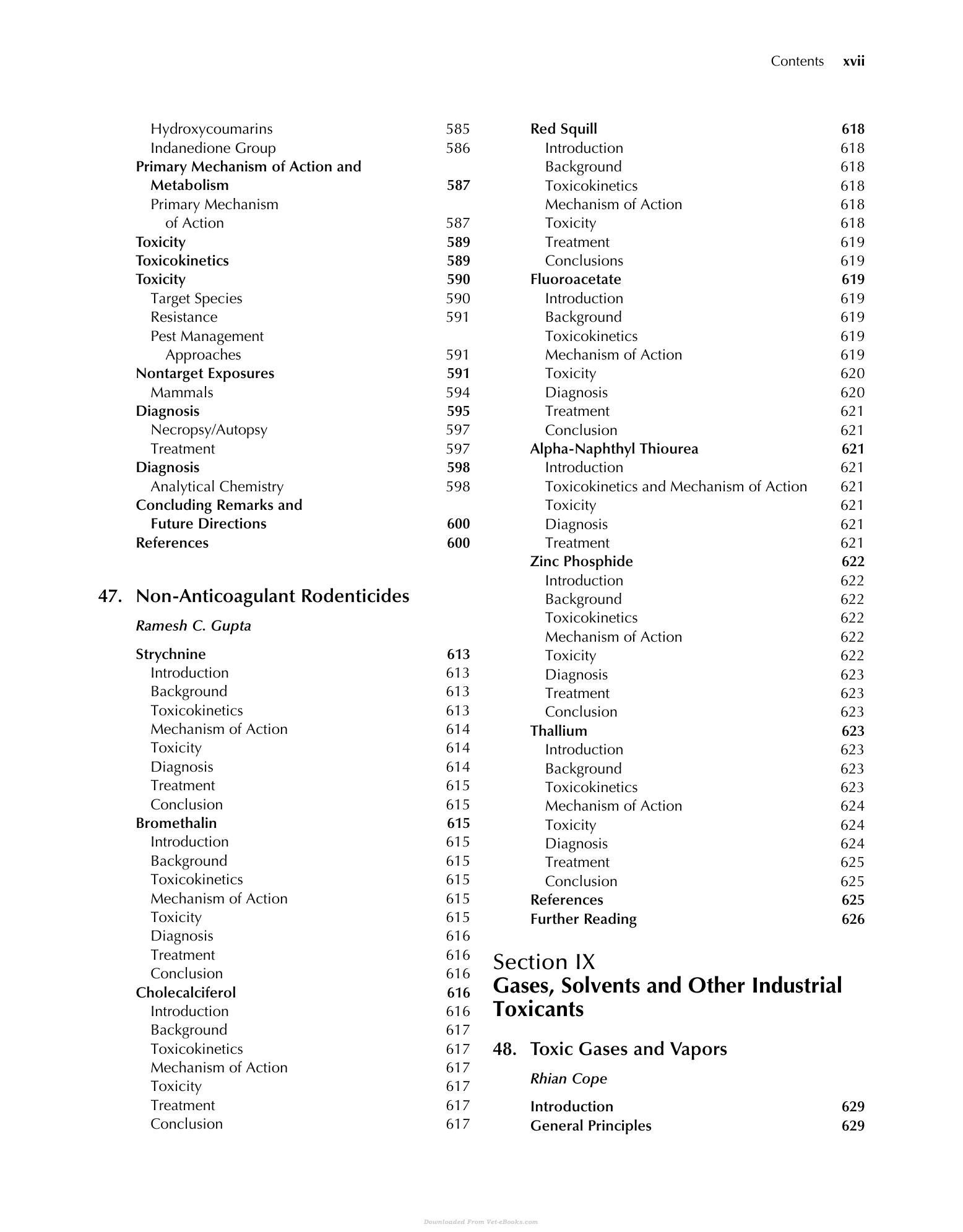 Contents xvii

Hydroxycoumarins 585
Indanedione Group 586
Primary Mechanism of Action and Metabolism 587
Primary Mechanism of Action 587
Toxicity 589
Toxicokinetics 589
Toxicity 590
Target Species 590
Resistance 591
Pest Management Approaches 591
Nontarget Exposures 591
Mammals 594
Diagnosis 595
Necropsy/Autopsy 597
Treatment 597
Diagnosis 598
Analytical Chemistry 598
Concluding Remarks and Future Directions 600
References 600

47. Non-Anticoagulant Rodenticides

Ramesh C. Gupta

Strychnine 613
Introduction 613
Background 613
Toxicokinetics 613
Mechanism of Action 614
Toxicity 614
Diagnosis 614
Treatment 615
Conclusion 615
Bromethalin 615
Introduction 615
Background 615
Toxicokinetics 615
Mechanism of Action 615
Toxicity 615
Diagnosis 616
Treatment 616
Conclusion 616
Cholecalciferol 616
Introduction 616
Background 617
Toxicokinetics 617
Mechanism of Action 617
Toxicity 617
Treatment 617
Conclusion 617

Red Squill 618
Introduction 618
Background 618
Toxicokinetics 618
Mechanism of Action 618
Toxicity 618
Treatment 619
Conclusions 619
Fluoroacetate 619
Introduction 619
Background 619
Toxicokinetics 619
Mechanism of Action 619
Toxicity 620
Diagnosis 620
Treatment 621
Conclusion 621
Alpha-Naphthyl Thiourea 621
Introduction 621
Toxicokinetics and Mechanism of Action 621
Toxicity 621
Diagnosis 621
Treatment 621
Zinc Phosphide 622
Introduction 622
Background 622
Toxicokinetics 622
Mechanism of Action 622
Toxicity 622
Diagnosis 623
Treatment 623
Conclusion 623
Thallium 623
Introduction 623
Background 623
Toxicokinetics 623
Mechanism of Action 624
Toxicity 624
Diagnosis 624
Treatment 625
Conclusion 625
References 625
Further Reading 626

Section IX
Gases, Solvents and Other Industrial Toxicants

48. Toxic Gases and Vapors

Rhian Cope

Introduction 629
General Principles 629

Downloaded From Vet-eBooks.com